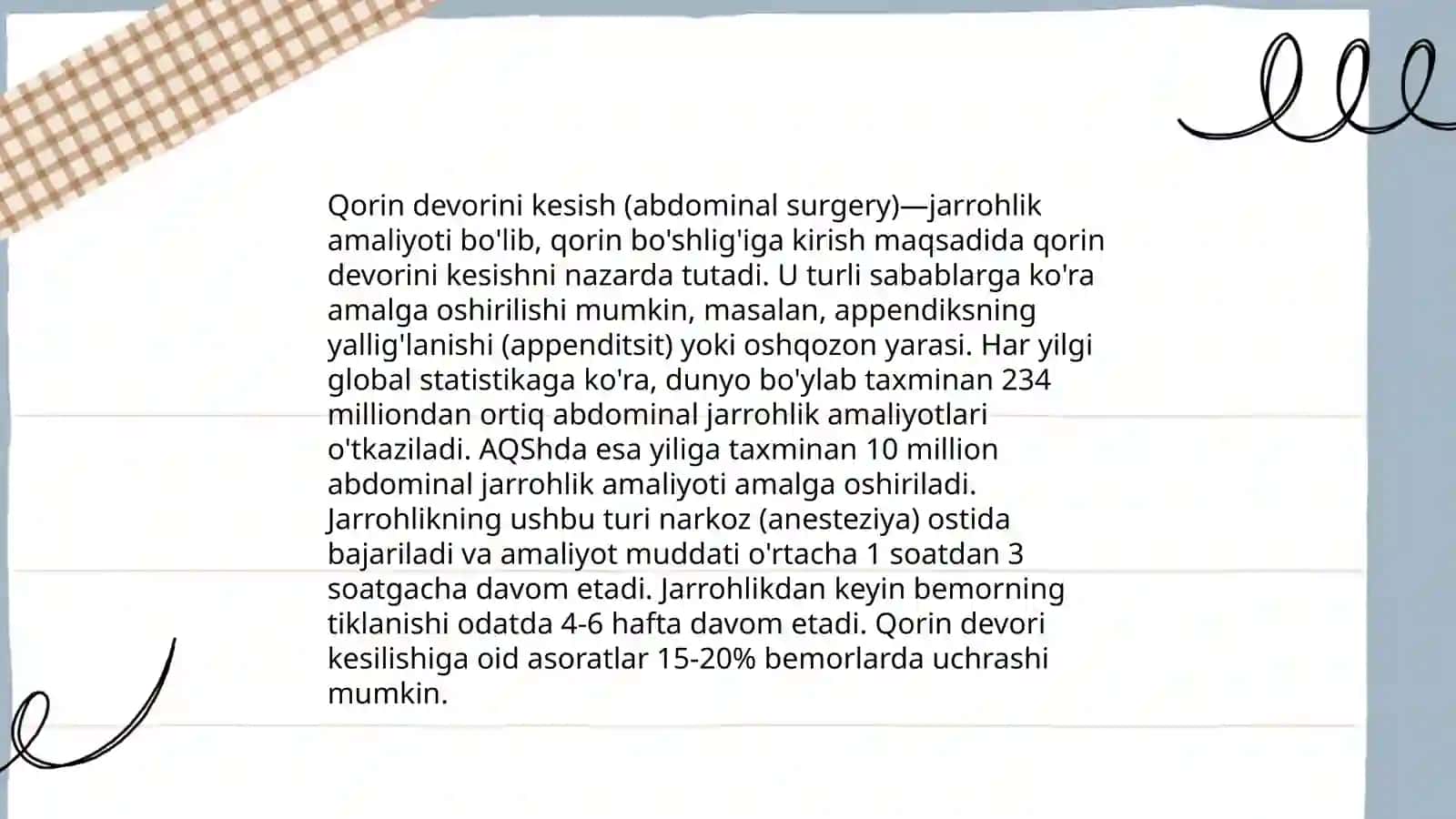 Qorin devorini kesish (abdominal surgery)—jarrohlik amaliyoti bo'lib, qorin bo'shlig'iga kirish maqsadida qorin devorini kesishni nazarda tutadi. U turli sabablarga ko'ra amalga oshirilishi mumkin, masalan, appendiksning yallig'lanishi (appenditsit) yoki oshqozon yarasi. Har yilgi global statistikaga ko'ra, dunyo bo'ylab taxminan 234 milliondan ortiq abdominal jarrohlik amaliyotlari o'tkaziladi. AQShda esa yiliga taxminan 10 million abdominal jarrohlik amaliyoti amalga oshiriladi. Jarrohlikning ushbu turi narkoz (anesteziya) ostida bajariladi va amaliyot muddati o'rtacha 1 soatdan 3 soatgacha davom etadi. Jarrohlikdan keyin bemorning tiklanishi odatda 4-6 hafta davom etadi. Qorin devori kesilishiga oid asoratlar 15-20% bemorlarda uchrashi mumkin.